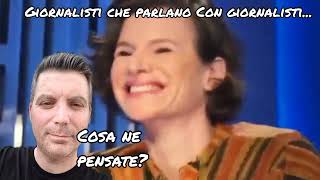 Giornalisti che parlano Con giornalisti...

Cosa ne pensate?